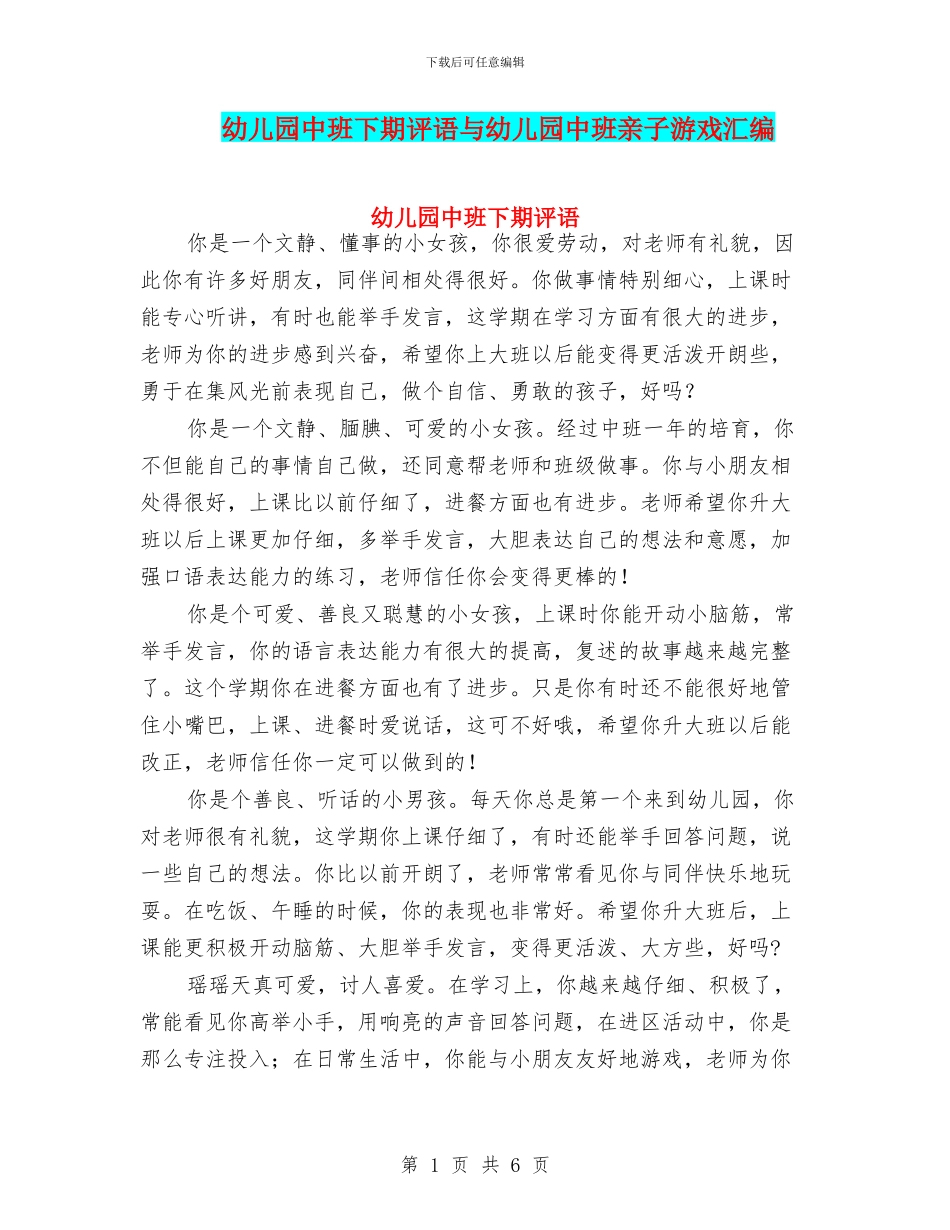 下载后可任意编辑

幼儿园中班下期评语与幼儿园中班亲子游戏汇编

幼儿园中班下期评语

你是一个文静、懂事的小女孩，你很爱劳动，对老师有礼貌，因此你有许多好朋友，同伴间相处得很好。你做事情特别细心，上课时能专心听讲，有时也能举手发言，这学期在学习方面有很大的进步，老师为你的进步感到兴奋，希望你上大班以后能变得更活泼开朗些，勇于在集风光前表现自己，做个自信、勇敢的孩子，好吗？

你是一个文静、腼腆、可爱的小女孩。经过中班一年的培育，你不但能自己的事情自己做，还同意帮老师和班级做事。你与小朋友相处得很好，上课比以前仔细了，进餐方面也有进步。老师希望你升大班以后上课更加仔细，多举手发言，大胆表达自己的想法和意愿，加强口语表达能力的练习，老师信任你会变得更棒的！

你是个可爱、善良又聪慧的小女孩，上课时你能开动小脑筋，常举手发言，你的语言表达能力有很大的提高，复述的故事越来越完整了。这个学期你在进餐方面也有了进步。只是你有时还不能很好地管住小嘴巴，上课、进餐时爱说话，这可不好哦，希望你升大班以后能改正，老师信任你一定可以做到的！

你是个善良、听话的小男孩。每天你总是第一个来到幼儿园，你对老师很有礼貌，这学期你上课仔细了，有时还能举手回答问题，说一些自己的想法。你比以前开朗了，老师常常看见你与同伴快乐地玩耍。在吃饭、午睡的时候，你的表现也非常好。希望你升大班后，上课能更积极开动脑筋、大胆举手发言，变得更活泼、大方些，好吗?

瑶瑶天真可爱，讨人喜爱。在学习上，你越来越仔细、积极了，常能看见你高举小手，用响亮的声音回答问题，在进区活动中，你是那么专注投入；在日常生活中，你能与小朋友友好地游戏，老师为你

第 1 页 共 6 页